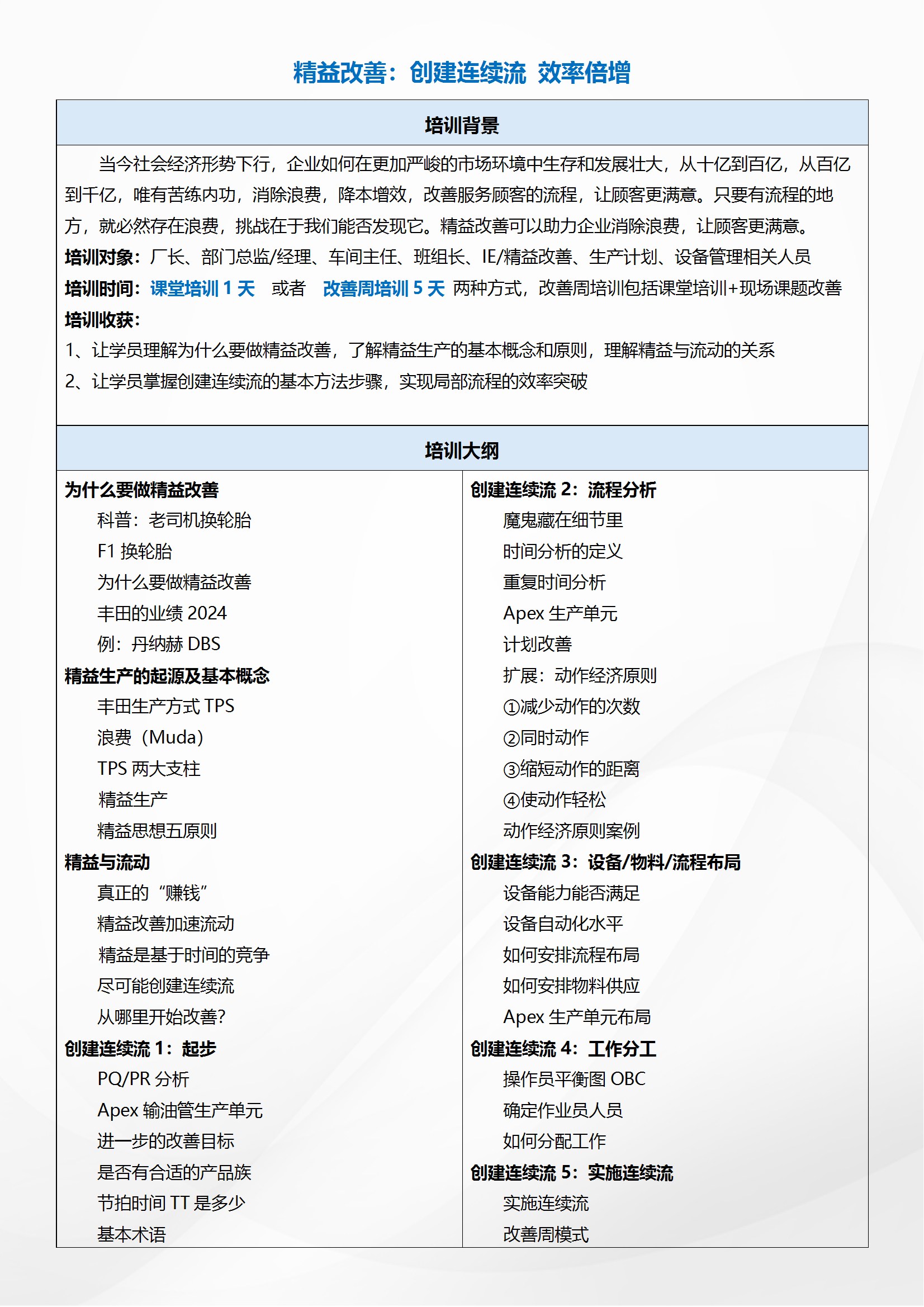 精益改善：创建连续流 效率倍增

培训背景

当今社会经济形势下行，企业如何在更加严峻的市场环境中生存和发展壮大，从十亿到百亿，从百亿到千亿，唯有苦练内功，消除浪费，降本增效，改善服务顾客的流程，让顾客更满意。只要有流程的地方，就必然存在浪费，挑战在于我们能否发现它。精益改善可以助力企业消除浪费，让顾客更满意。

培训对象：厂长、部门总监/经理、车间主任、班组长、IE/精益改善、生产计划、设备管理相关人员

培训时间：课堂培训 1 天 或者 改善周培训 5 天 两种方式，改善周培训包括课堂培训+现场课题改善

培训收获：

1、让学员理解为什么要做精益改善，了解精益生产的基本概念和原则，理解精益与流动的关系

2、让学员掌握创建连续流的基本方法步骤，实现局部流程的效率突破

培训大纲

为什么要做精益改善
科普：老司机换轮胎
F1 换轮胎
为什么要做精益改善
丰田的业绩 2024
例：丹纳赫 DBS
精益生产的起源及基本概念
丰田生产方式 TPS
浪费（Muda）
TPS 两大支柱
精益生产
精益思想五原则
精益与流动
真正的“赚钱”
精益改善加速流动
精益是基于时间的竞争
尽可能创建连续流
从哪里开始改善?
创建连续流 1：起步
PQ/PR 分析
Apex 输油管生产单元
进一步的改善目标
是否有合适的产品族
节拍时间 TT 是多少
基本术语

创建连续流 2：流程分析
魔鬼藏在细节里
时间分析的定义
重复时间分析
Apex 生产单元
计划改善
扩展：动作经济原则
①减少动作的次数
②同时动作
③缩短动作的距离
④使动作轻松
动作经济原则案例
创建连续流 3：设备/物料/流程布局
设备能力能否满足
设备自动化水平
如何安排流程布局
如何安排物料供应
Apex 生产单元布局
创建连续流 4：工作分工
操作员平衡图 OBC
确定作业员人员
如何分配工作
创建连续流 5：实施连续流
实施连续流
改善周模式